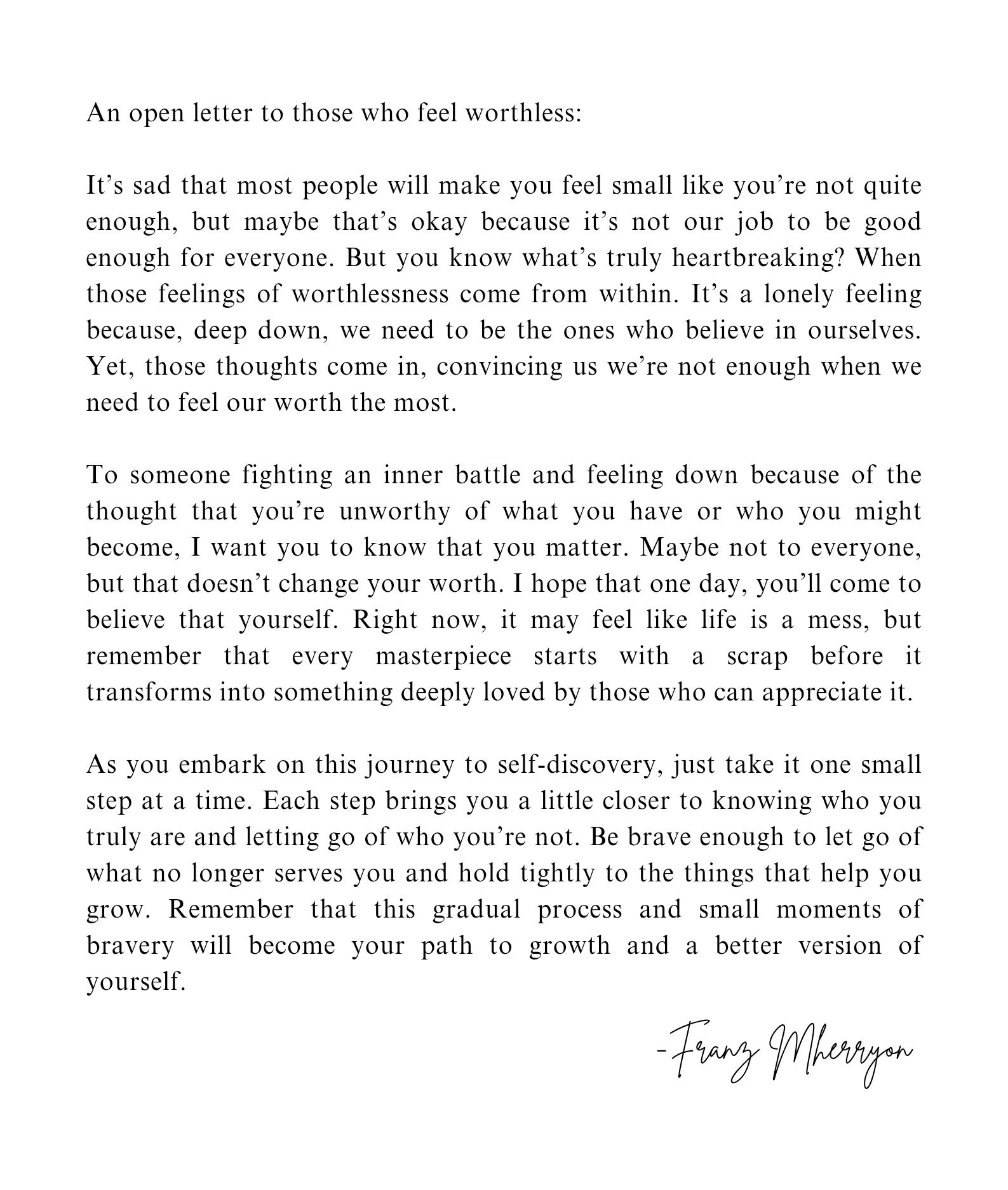 An open letter to those who feel worthless:

It’s sad that most people will make you feel small like you’re not quite enough, but maybe that’s okay because it’s not our job to be good enough for everyone. But you know what’s truly heartbreaking? When those feelings of worthlessness come from within. It’s a lonely feeling because, deep down, we need to be the ones who believe in ourselves. Yet, those thoughts come in, convincing us we’re not enough when we need to feel our worth the most.

To someone fighting an inner battle and feeling down because of the thought that you’re unworthy of what you have or who you might become, I want you to know that you matter. Maybe not to everyone, but that doesn’t change your worth. I hope that one day, you’ll come to believe that yourself. Right now, it may feel like life is a mess, but remember that every masterpiece starts with a scrap before it transforms into something deeply loved by those who can appreciate it.

As you embark on this journey to self-discovery, just take it one small step at a time. Each step brings you a little closer to knowing who you truly are and letting go of who you’re not. Be brave enough to let go of what no longer serves you and hold tightly to the things that help you grow. Remember that this gradual process and small moments of bravery will become your path to growth and a better version of yourself.

-Franz Mherryon